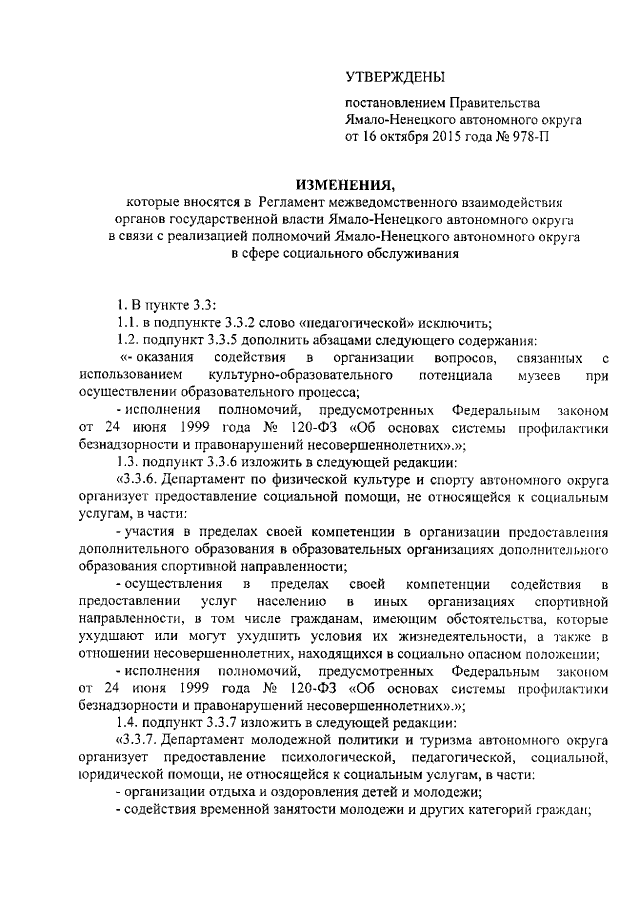 УТВЕРЖДЕНЫ

постановлением Правительства Ямало-Ненецкого автономного округа от 16 октября 2015 года № 978-П

ИЗМЕНЕНИЯ,
которые вносятся в Регламент межведомственного взаимодействия органов государственной власти Ямало-Ненецкого автономного округа в связи с реализацией полномочий Ямало-Ненецкого автономного округа в сфере социального обслуживания

1. В пункте 3.3:

1.1. в подпункте 3.3.2 слово «педагогической» исключить;

1.2. подпункт 3.3.5 дополнить абзацами следующего содержания:

«- оказания содействия в организации вопросов, связанных с использованием культурно-образовательного потенциала музеев при осуществлении образовательного процесса;

- исполнения полномочий, предусмотренных Федеральным законом от 24 июня 1999 года № 120-ФЗ «Об основах системы профилактики безнадзорности и правонарушений несовершеннолетних».»;

1.3. подпункт 3.3.6 изложить в следующей редакции:

«3.3.6. Департамент по физической культуре и спорту автономного округа организует предоставление социальной помощи, не относящейся к социальным услугам, в части:

- участия в пределах своей компетенции в организации предоставления дополнительного образования в образовательных организациях дополнительного образования спортивной направленности;

- осуществления в пределах своей компетенции содействия в предоставлении услуг населению в иных организациях спортивной направленности, в том числе гражданам, имеющим обстоятельства, которые ухудшают или могут ухудшить условия их жизнедеятельности, а также в отношении несовершеннолетних, находящихся в социально опасном положении;

- исполнения полномочий, предусмотренных Федеральным законом от 24 июня 1999 года № 120-ФЗ «Об основах системы профилактики безнадзорности и правонарушений несовершеннолетних».»;

1.4. подпункт 3.3.7 изложить в следующей редакции:

«3.3.7. Департамент молодежной политики и туризма автономного округа организует предоставление психологической, педагогической, социальной, юридической помощи, не относящейся к социальным услугам, в части:

- организации отдыха и оздоровления детей и молодежи;

- содействия временной занятости молодежи и других категорий граждан;